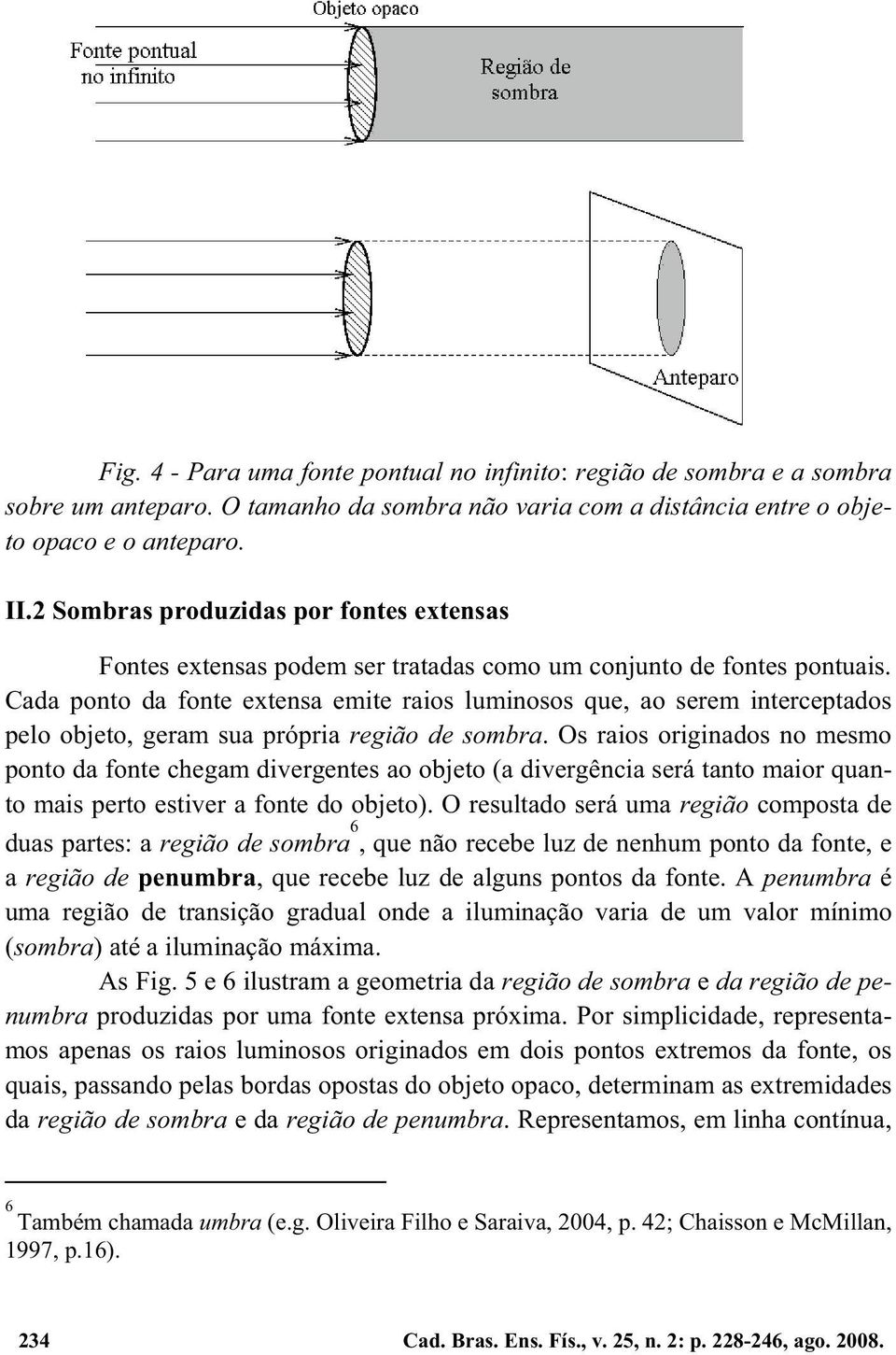 Objeto opaco

Fonte pontual no infinito

Região de sombra

Anteparo

Fig. 4 - Para uma fonte pontual no infinito: região de sombra e a sombra sobre um anteparo. O tamanho da sombra não varia com a distância entre o objeto opaco e o anteparo.

II.2 Sombras produzidas por fontes extensas

Fontes extensas podem ser tratadas como um conjunto de fontes pontuais. Cada ponto da fonte extensa emite raios luminosos que, ao serem interceptados pelo objeto, geram sua própria região de sombra. Os raios originados no mesmo ponto da fonte chegam divergentes ao objeto (a divergência será tanto maior quanto mais perto estiver a fonte do objeto). O resultado será uma região composta de duas partes: a região de sombra$^6$, que não recebe luz de nenhum ponto da fonte, e a região de penumbra, que recebe luz de alguns pontos da fonte. A penumbra é uma região de transição gradual onde a iluminação varia de um valor mínimo (sombra) até a iluminação máxima.

As Fig. 5 e 6 ilustram a geometria da região de sombra e da região de penumbra produzidas por uma fonte extensa próxima. Por simplicidade, representamos apenas os raios luminosos originados em dois pontos extremos da fonte, os quais, passando pelas bordas opostas do objeto opaco, determinam as extremidades da região de sombra e da região de penumbra. Representamos, em linha contínua,

$^6$ Também chamada umbra (e.g. Oliveira Filho e Saraiva, 2004, p. 42; Chaisson e McMillan, 1997, p.16).

234 Cad. Bras. Ens. Fís., v. 25, n. 2: p. 228-246, ago. 2008.